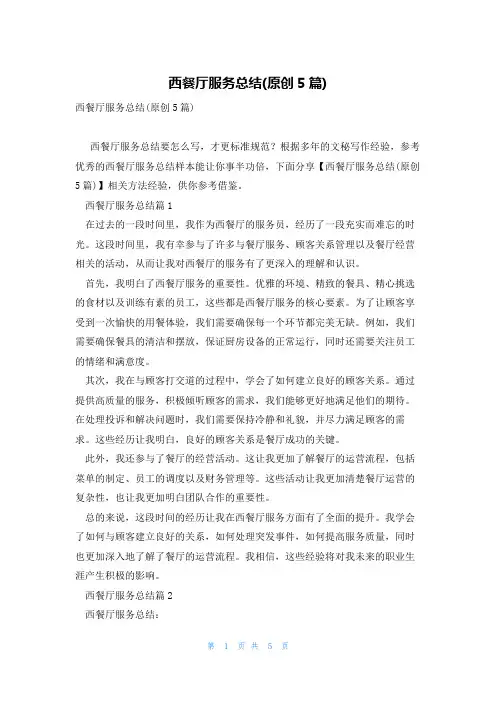 西餐厅服务总结(原创 5 篇)

西餐厅服务总结(原创 5 篇)

西餐厅服务总结要怎么写，才更标准规范？根据多年的文秘写作经验，参考优秀的西餐厅服务总结样本能让你事半功倍，下面分享【西餐厅服务总结(原创 5 篇)】相关方法经验，供你参考借鉴。

西餐厅服务总结篇 1

在过去的一段时间里，我作为西餐厅的服务员，经历了一段充实而难忘的时光。这段时间里，我有幸参与了许多与餐厅服务、顾客关系管理以及餐厅经营相关的活动，从而让我对西餐厅的服务有了更深入的理解和认识。

首先，我明白了西餐厅服务的重要性。优雅的环境、精致的餐具、精心挑选的食材以及训练有素的员工，这些都是西餐厅服务的核心要素。为了让顾客享受到一次愉快的用餐体验，我们需要确保每一个环节都完美无缺。例如，我们需要确保餐具的清洁和摆放，保证厨房设备的正常运行，同时还需要关注员工的情绪和满意度。

其次，我在与顾客打交道的过程中，学会了如何建立良好的顾客关系。通过提供高质量的服务，积极倾听顾客的需求，我们能够更好地满足他们的期待。在处理投诉和解决问题时，我们需要保持冷静和礼貌，并尽力满足顾客的需求。这些经历让我明白，良好的顾客关系是餐厅成功的关键。

此外，我还参与了餐厅的经营活动。这让我更加了解餐厅的运营流程，包括菜单的制定、员工的调度以及财务管理等。这些活动让我更加清楚餐厅运营的复杂性，也让我更加明白团队合作的重要性。

总的来说，这段时间的经历让我在西餐厅服务方面有了全面的提升。我学会了如何与顾客建立良好的关系，如何处理突发事件，如何提高服务质量，同时也更加深入地了解了餐厅的运营流程。我相信，这些经验将对我未来的职业生涯产生积极的影响。

西餐厅服务总结篇 2

西餐厅服务总结：

第 1 页 共 5 页